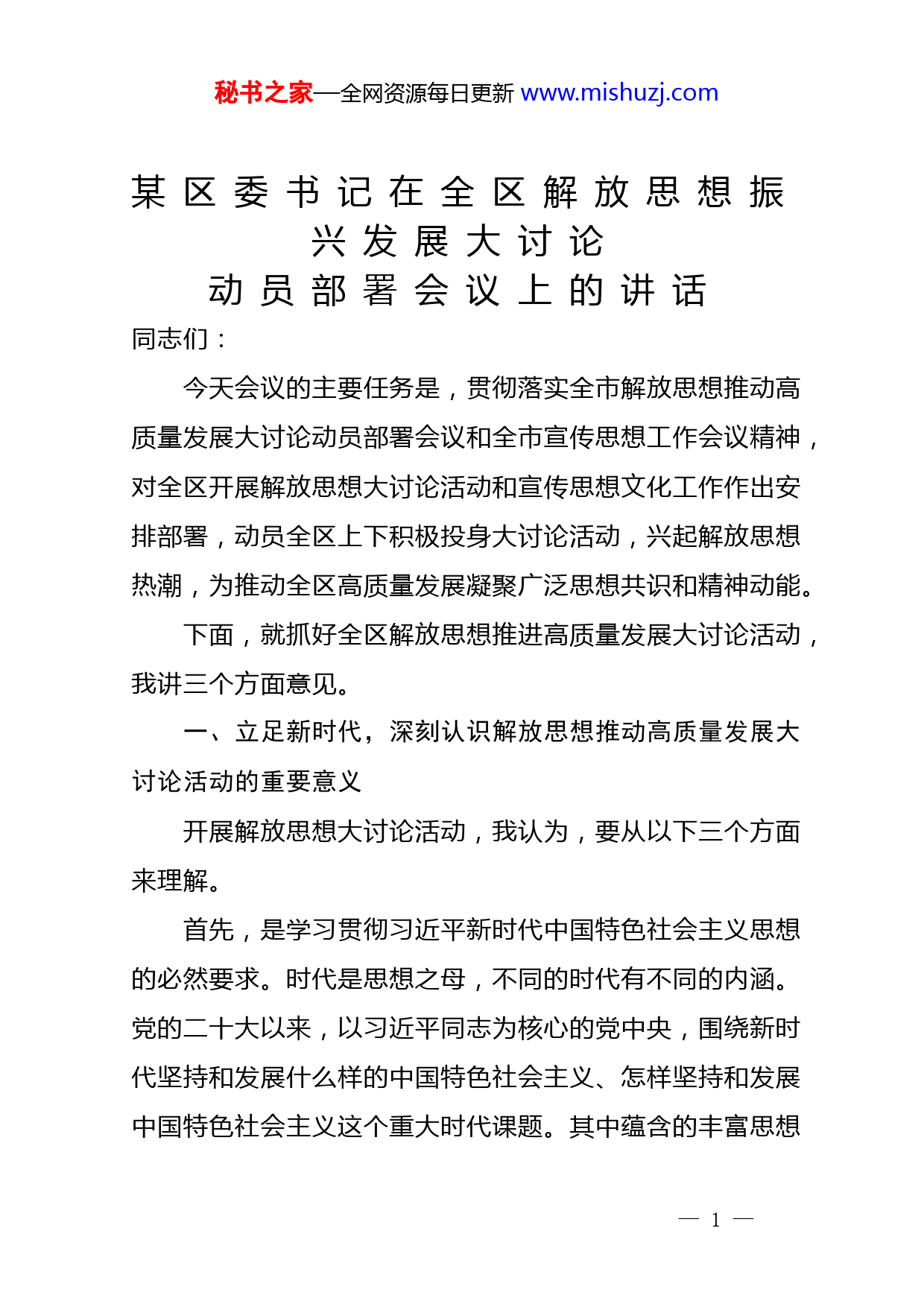 秘书之家—全网资源每日更新 www.mishuzj.com

某区委书记在全区解放思想振兴发展大讨论动员部署会议上的讲话

同志们：

今天会议的主要任务是，贯彻落实全市解放思想推动高质量发展大讨论动员部署会议和全市宣传思想工作会议精神，对全区开展解放思想大讨论活动和宣传思想文化工作作出安排部署，动员全区上下积极投身大讨论活动，兴起解放思想热潮，为推动全区高质量发展凝聚广泛思想共识和精神动能。

下面，就抓好全区解放思想推进高质量发展大讨论活动，我讲三个方面意见。

一、立足新时代，深刻认识解放思想推动高质量发展大讨论活动的重要意义

开展解放思想大讨论活动，我认为，要从以下三个方面来理解。

首先，是学习贯彻习近平新时代中国特色社会主义思想的必然要求。时代是思想之母，不同的时代有不同的内涵。党的二十大以来，以习近平同志为核心的党中央，围绕新时代坚持和发展什么样的中国特色社会主义、怎样坚持和发展中国特色社会主义这个重大时代课题。其中蕴含的丰富思想

— 1 —